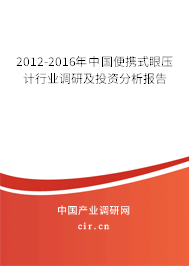 2012-2016年中国便携式眼压计行业调研及投资分析报告

中国产业调研网
cir.cn